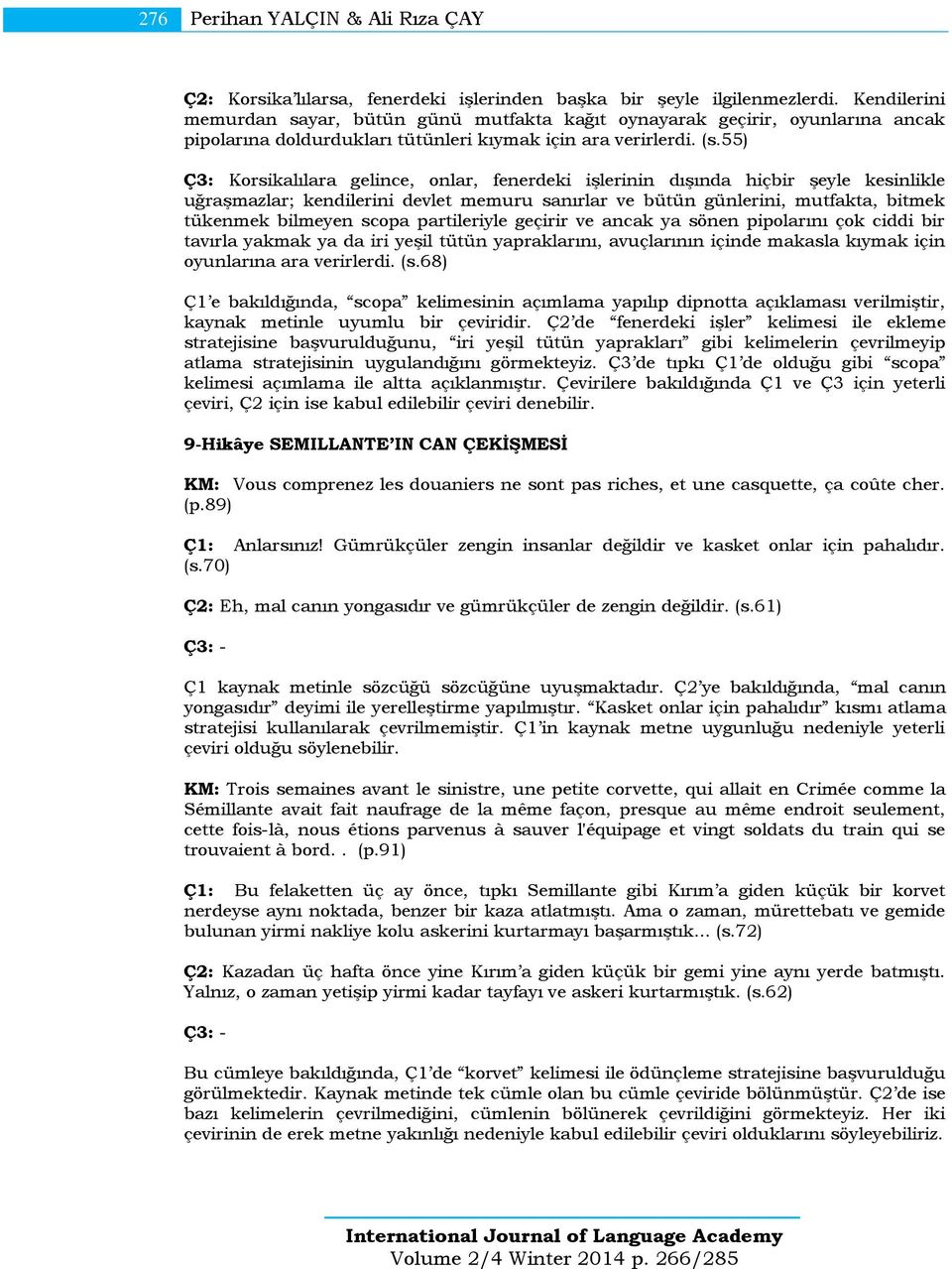 276 Perihan YALÇIN & Ali Rıza ÇAY

Ç2: Korsika'lılarsa, fenerdeki işlerinden başka bir şeyle ilgilenmezlerdi. Kendilerini memurdan sayar, bütün günü mutfakta kağıt oynayarak geçirir, oyunlarına ancak pipolarına doldurdukları tütünleri kıymak için ara verirlerdi. (s.55)

Ç3: Korsikalılara gelince, onlar, fenerdeki işlerinin dışında hiçbir şeyle kesinlikle uğraşmazlar; kendilerini devlet memuru sanırlar ve bütün günlerini, mutfakta, bitmek tükenmek bilmeyen scopa partileriyle geçirir ve ancak ya sönen pipolarını çok ciddi bir tavırla yakmak ya da iri yeşil tütün yapraklarını, avuçlarının içinde makasla kıymak için oyunlarına ara verirlerdi. (s.68)

Ç1'e bakıldığında, "scopa" kelimesinin açımlama yapılıp dipnotta açıklaması verilmiştir, kaynak metinle uyumlu bir çeviridir. Ç2'de "fenerdeki işler" kelimesi ile ekleme stratejisine başvurulduğunu, "iri yeşil tütün yaprakları" gibi kelimelerin çevrilmeyip atlama stratejisinin uygulandığını görmekteyiz. Ç3'de tıpkı Ç1'de olduğu gibi "scopa" kelimesi açımlama ile altta açıklanmıştır. Çevirilere bakıldığında Ç1 ve Ç3 için yeterli çeviri, Ç2 için ise kabul edilebilir çeviri denebilir.

9-Hikâye SEMILLANTE'IN CAN ÇEKİŞMESİ

KM: Vous comprenez les douaniers ne sont pas riches, et une casquette, ça coûte cher. (p.89)

Ç1: Anlarsınız! Gümrükçüler zengin insanlar değildir ve kasket onlar için pahalıdır. (s.70)

Ç2: Eh, mal canın yongasıdır ve gümrükçüler de zengin değildir. (s.61)

Ç3: -

Ç1 kaynak metinle sözcüğü sözcüğüne uyuşmaktadır. Ç2'ye bakıldığında, "mal canın yongasıdır" deyimi ile yerelleştirme yapılmıştır. "Kasket onlar için pahalıdır" kısmı atlama stratejisi kullanılarak çevrilmemiştir. Ç1'in kaynak metne uygunluğu nedeniyle yeterli çeviri olduğu söylenebilir.

KM: Trois semaines avant le sinistre, une petite corvette, qui allait en Crimée comme la Sémillante avait fait naufrage de la même façon, presque au même endroit seulement, cette fois-là, nous étions parvenus à sauver l'équipage et vingt soldats du train qui se trouvaient à bord. . (p.91)

Ç1: Bu felaketten üç ay önce, tıpkı Semillante gibi Kırım'a giden küçük bir korvet nerdeyse aynı noktada, benzer bir kaza atlatmıştı. Ama o zaman, mürettebatı ve gemide bulunan yirmi nakliye kolu askerini kurtarmayı başarmıştık... (s.72)

Ç2: Kazadan üç hafta önce yine Kırım'a giden küçük bir gemi yine aynı yerde batmıştı. Yalnız, o zaman yetişip yirmi kadar tayfayı ve askeri kurtarmıştık. (s.62)

Ç3: -

Bu cümleye bakıldığında, Ç1'de "korvet" kelimesi ile ödünçleme stratejisine başvurulduğu görülmektedir. Kaynak metinde tek cümle olan bu cümle çeviride bölünmüştür. Ç2'de ise bazı kelimelerin çevrilmediğini, cümlenin bölünerek çevrildiğini görmekteyiz. Her iki çevirinin de erek metne yakınlığı nedeniyle kabul edilebilir çeviri olduklarını söyleyebiliriz.

International Journal of Language Academy
Volume 2/4 Winter 2014 p. 266/285